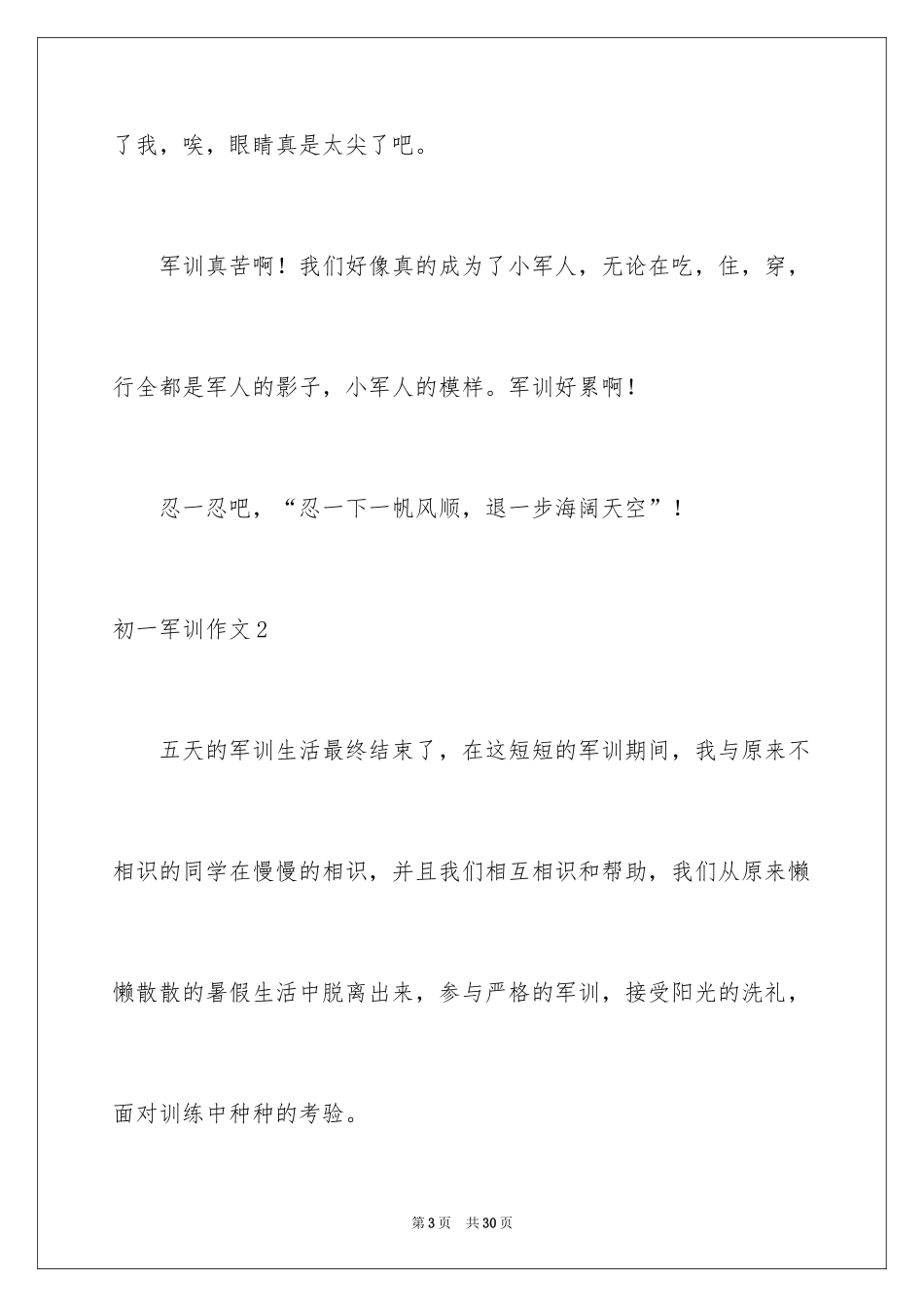 了我，唉，眼睛真是太尖了吧。

军训真苦啊！我们好像真的成为了小军人，无论在吃，住，穿，行全都是军人的影子，小军人的模样。军训好累啊！

忍一忍吧，“忍一下一帆风顺，退一步海阔天空”！

初一军训作文2

五天的军训生活最终结束了，在这短短的军训期间，我与原来不相识的同学在慢慢的相识，并且我们相互相识和帮助，我们从原来懒懒散散的暑假生活中脱离出来，参与严格的军训，接受阳光的洗礼，面对训练中种种的考验。

第3页　共30页